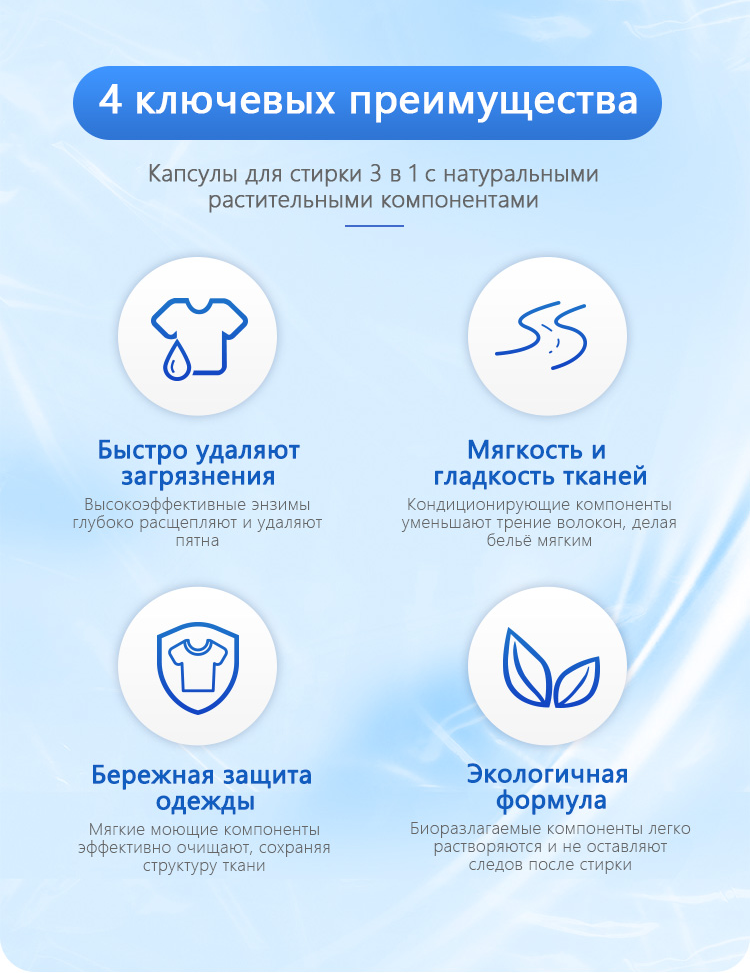 4 ключевых преимущества

Капсулы для стирки 3 в 1 с натуральными растительными компонентами

Быстро удаляют загрязнения

Высокоэффективные энзимы глубоко расщепляют и удаляют пятна

Мягкость и гладкость тканей

Кондиционирующие компоненты уменьшают трение волокон, делая бельё мягким

Бережная защита одежды

Мягкие моющие компоненты эффективно очищают, сохраняя структуру ткани

Экологичная формула

Биоразлагаемые компоненты легко растворяются и не оставляют следов после стирки